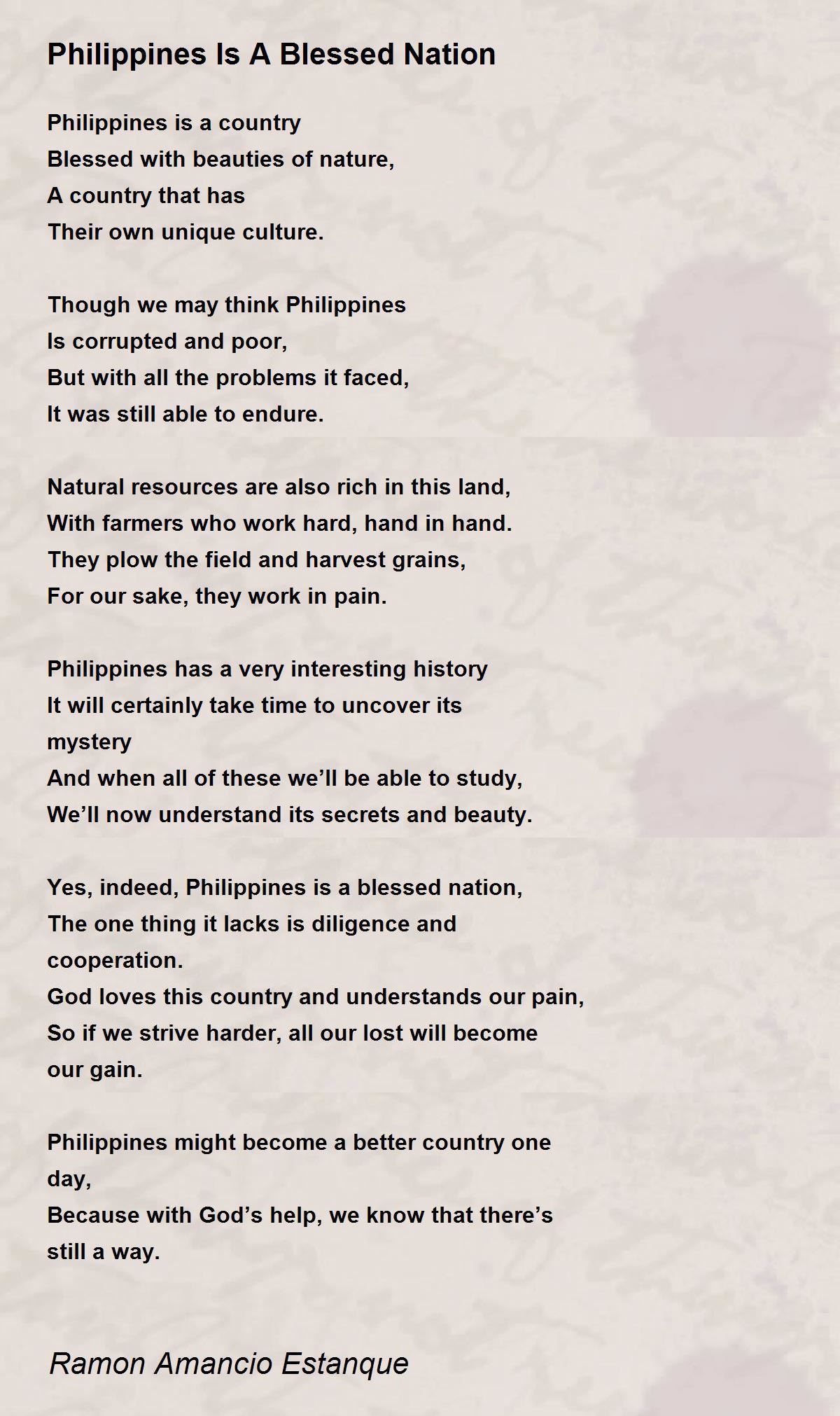 Philippines Is A Blessed Nation

Philippines is a country
Blessed with beauties of nature,
A country that has
Their own unique culture.

Though we may think Philippines
Is corrupted and poor,
But with all the problems it faced,
It was still able to endure.

Natural resources are also rich in this land,
With farmers who work hard, hand in hand.
They plow the field and harvest grains,
For our sake, they work in pain.

Philippines has a very interesting history
It will certainly take time to uncover its mystery
And when all of these we'll be able to study,
We'll now understand its secrets and beauty.

Yes, indeed, Philippines is a blessed nation,
The one thing it lacks is diligence and cooperation.
God loves this country and understands our pain,
So if we strive harder, all our lost will become our gain.

Philippines might become a better country one day,
Because with God's help, we know that there's still a way.

Ramon Amancio Estanque